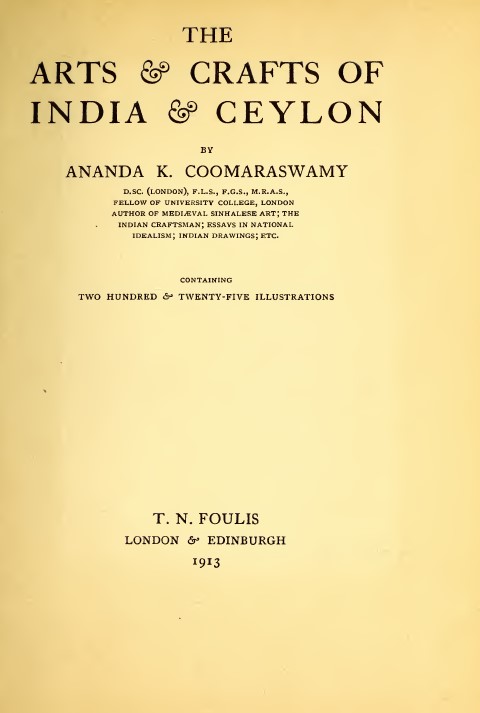 THE
ARTS & CRAFTS OF INDIA & CEYLON

BY

ANANDA K. COOMARASWAMY

D.SC. (LONDON), F.L.S., F.G.S., M.R.A.S., FELLOW OF UNIVERSITY COLLEGE, LONDON AUTHOR OF MEDIÆVAL SINHALESE ART; THE INDIAN CRAFTSMAN; ESSAYS IN NATIONAL IDEALISM; INDIAN DRAWINGS; ETC.

CONTAINING
TWO HUNDRED & TWENTY-FIVE ILLUSTRATIONS

T. N. FOULIS
LONDON & EDINBURGH
1913